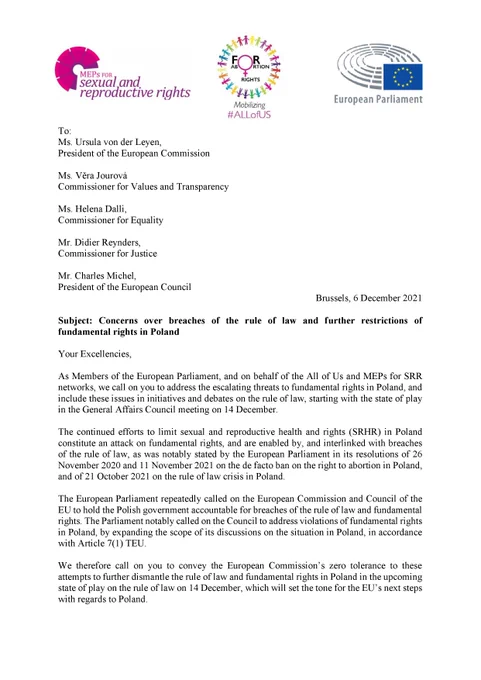 MEPs FOR
sexual and
reproductive rights

FOR
ABORTION
RIGHTS
Mobilizing
#ALLofUS

European Parliament

To:
Ms. Ursula von der Leyen,
President of the European Commission

Ms. Věra Jourová
Commissioner for Values and Transparency

Ms. Helena Dalli,
Commissioner for Equality

Mr. Didier Reynders,
Commissioner for Justice

Mr. Charles Michel,
President of the European Council

Brussels, 6 December 2021

Subject: Concerns over breaches of the rule of law and further restrictions of fundamental rights in Poland

Your Excellencies,

As Members of the European Parliament, and on behalf of the All of Us and MEPs for SRR networks, we call on you to address the escalating threats to fundamental rights in Poland, and include these issues in initiatives and debates on the rule of law, starting with the state of play in the General Affairs Council meeting on 14 December.

The continued efforts to limit sexual and reproductive health and rights (SRHR) in Poland constitute an attack on fundamental rights, and are enabled by, and interlinked with breaches of the rule of law, as was notably stated by the European Parliament in its resolutions of 26 November 2020 and 11 November 2021 on the de facto ban on the right to abortion in Poland, and of 21 October 2021 on the rule of law crisis in Poland.

The European Parliament repeatedly called on the European Commission and Council of the EU to hold the Polish government accountable for breaches of the rule of law and fundamental rights. The Parliament notably called on the Council to address violations of fundamental rights in Poland, by expanding the scope of its discussions on the situation in Poland, in accordance with Article 7(1) TEU.

We therefore call on you to convey the European Commission's zero tolerance to these attempts to further dismantle the rule of law and fundamental rights in Poland in the upcoming state of play on the rule of law on 14 December, which will set the tone for the EU's next steps with regards to Poland.